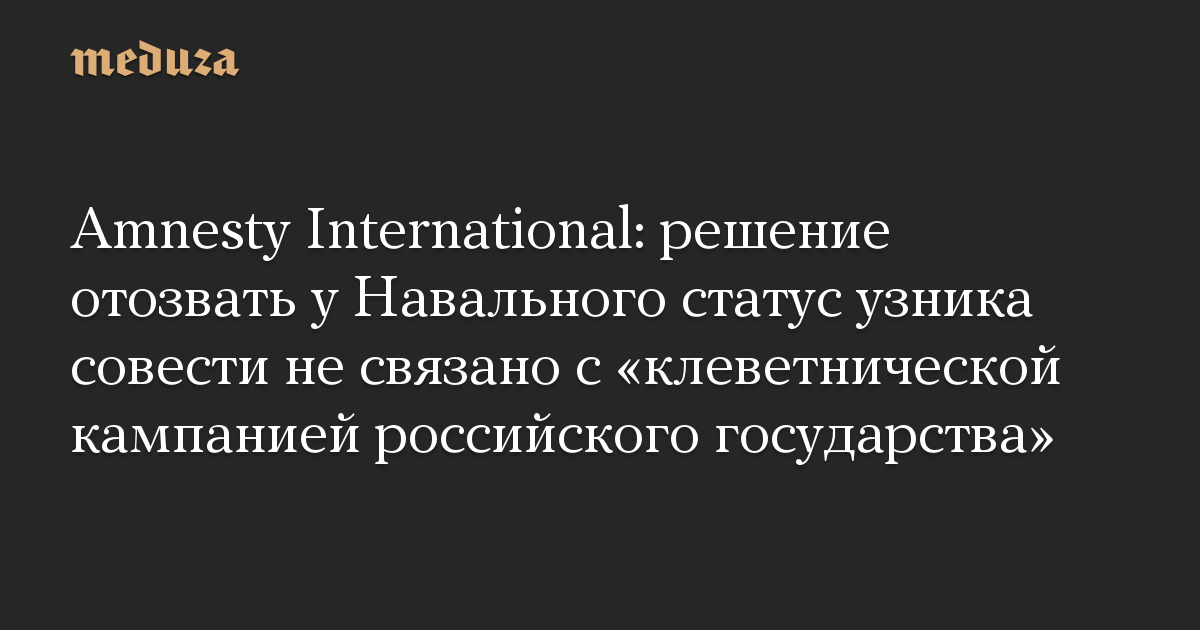 meduza

Amnesty International: решение отозвать у Навального статус узника совести не связано с «клеветнической кампанией российского государства»